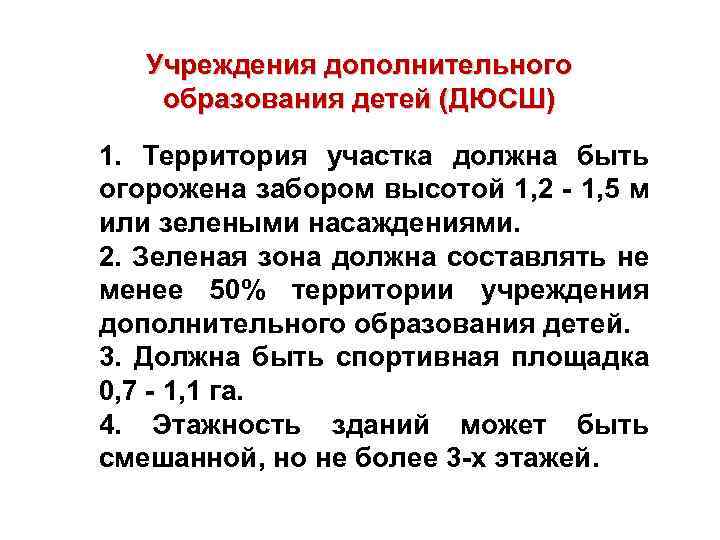 Учреждения дополнительного образования детей (ДЮСШ)

1. Территория участка должна быть огорожена забором высотой 1,2 - 1,5 м или зелеными насаждениями.

2. Зеленая зона должна составлять не менее 50% территории учреждения дополнительного образования детей.

3. Должна быть спортивная площадка 0,7 - 1,1 га.

4. Этажность зданий может быть смешанной, но не более 3-х этажей.